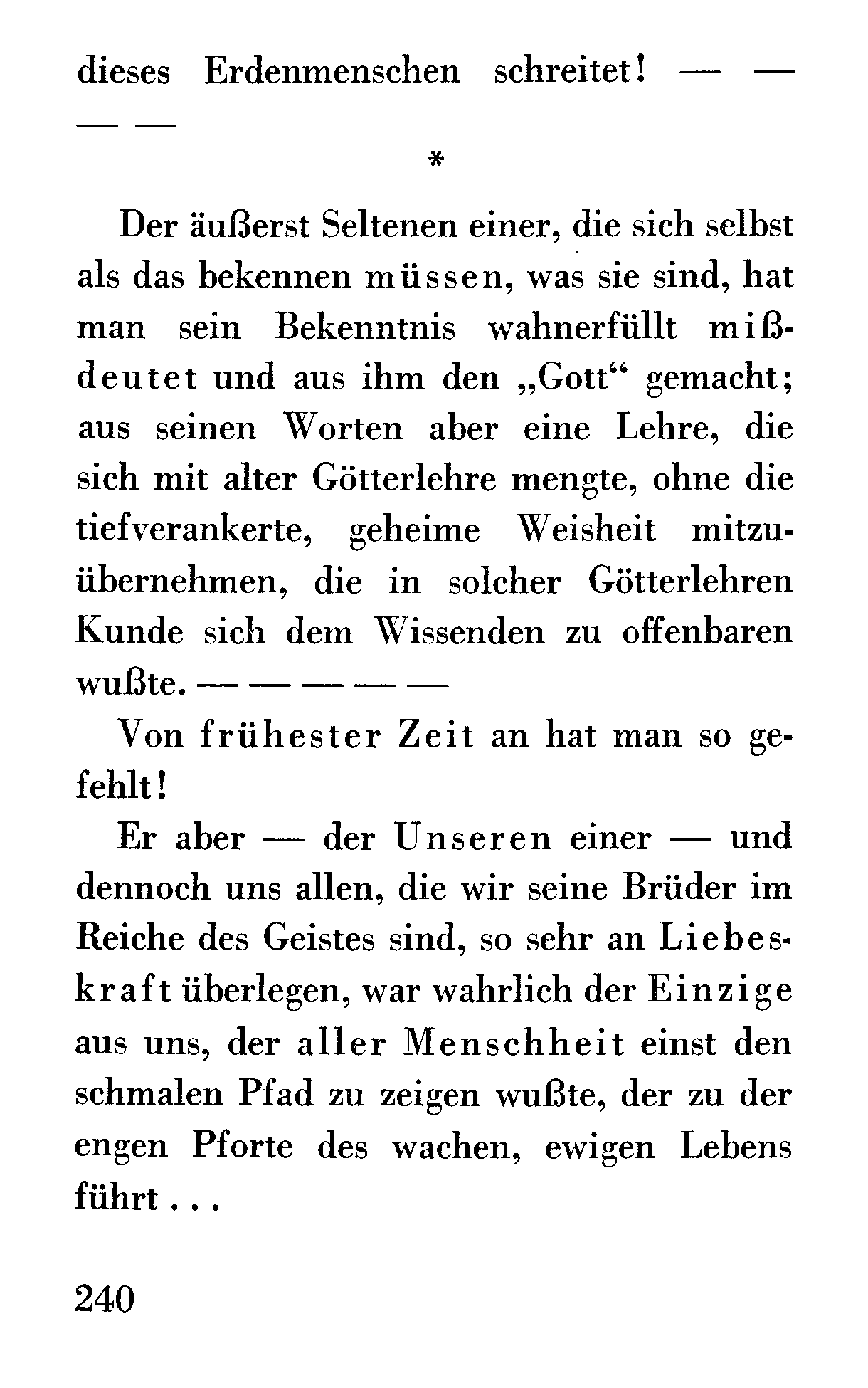 dieses Erdenmenschen schreitet! — — — —

*

Der äußerst Seltenen einer, die sich selbst als das bekennen müssen, was sie sind, hat man sein Bekenntnis wahnerfüllt mißdeutet und aus ihm den „Gott“ gemacht; aus seinen Worten aber eine Lehre, die sich mit alter Götterlehre mengte, ohne die tiefverankerte, geheime Weisheit mitzuübernehmen, die in solcher Götterlehren Kunde sich dem Wissenden zu offenbaren wußte. — — — — —

Von frühester Zeit an hat man so gefehlt!

Er aber — der Unseren einer — und dennoch uns allen, die wir seine Brüder im Reiche des Geistes sind, so sehr an Liebeskraft überlegen, war wahrlich der Einzige aus uns, der aller Menschheit einst den schmalen Pfad zu zeigen wußte, der zu der engen Pforte des wachen, ewigen Lebens führt . . .

240